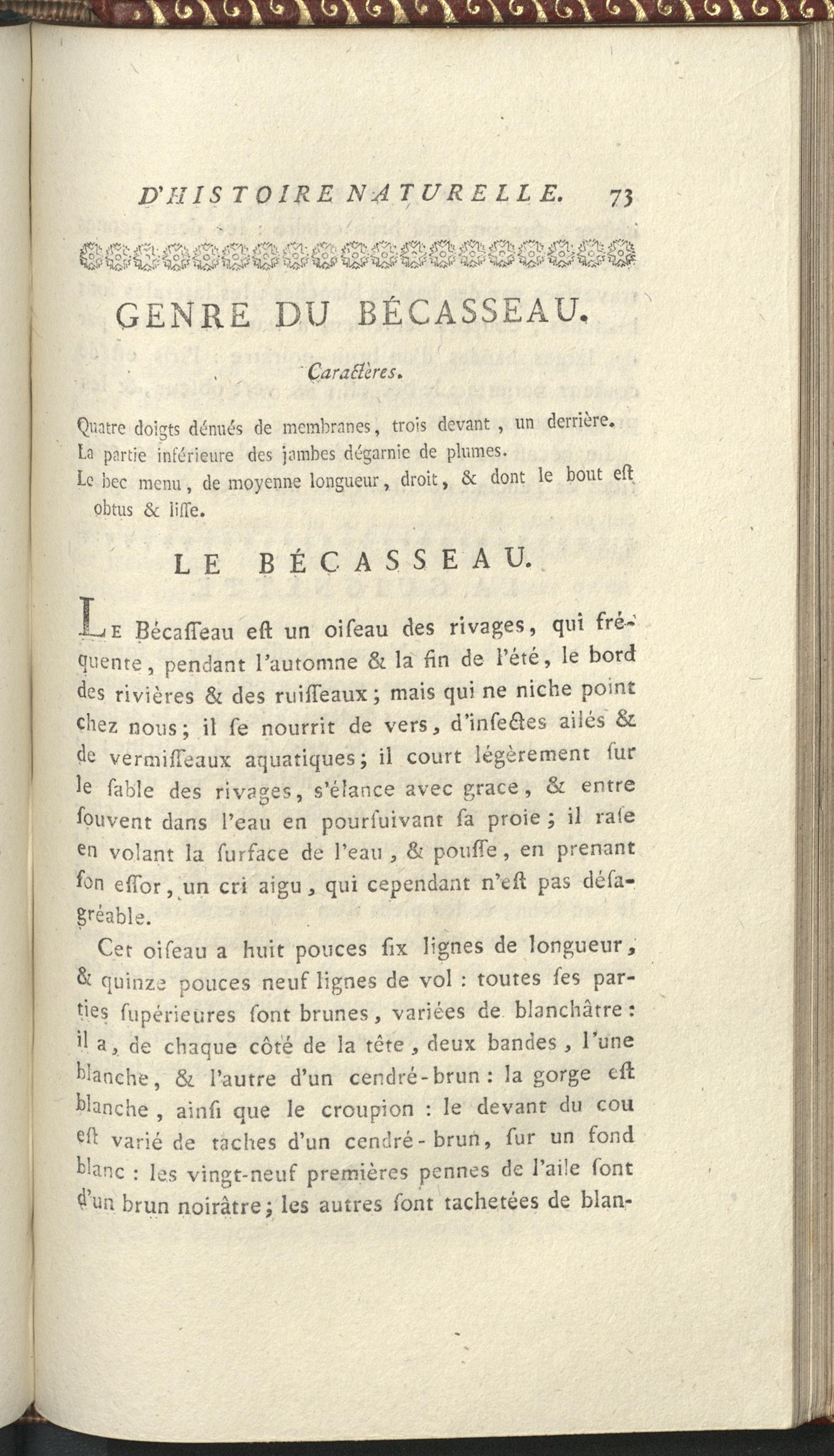 D'HISTOIRE NATURELLE. 73

GENRE DU BÉCASSEAU.

Caractères.

Quatre doigts dénués de membranes, trois devant, un derrière.
La partie inférieure des jambes dégarnie de plumes.
Le bec menu, de moyenne longueur, droit, & dont le bout eſt obtus & liſſe.

LE BÉCASSEAU.

Le Bécaſſeau eſt un oiſeau des rivages, qui fréquente, pendant l'automne & la fin de l'été, le bord des rivières & des ruiſſeaux; mais qui ne niche point chez nous; il ſe nourrit de vers, d'inſectes ailés & de vermiſſeaux aquatiques; il court légèrement ſur le ſable des rivages, s'élance avec grace, & entre ſouvent dans l'eau en pourſuivant ſa proie; il raſe en volant la ſurface de l'eau, & pouſſe, en prenant ſon eſſor, un cri aigu, qui cependant n'eſt pas déſagréable.

Cet oiſeau a huit pouces ſix lignes de longueur, & quinze pouces neuf lignes de vol : toutes ſes parties ſupérieures ſont brunes, variées de blanchâtre : il a, de chaque côté de la tête, deux bandes, l'une blanche, & l'autre d'un cendré-brun : la gorge eſt blanche, ainſi que le croupion : le devant du cou eſt varié de taches d'un cendré-brun, ſur un fond blanc : les vingt-neuf premières pennes de l'aile ſont d'un brun noirâtre; les autres ſont tachetées de blan-